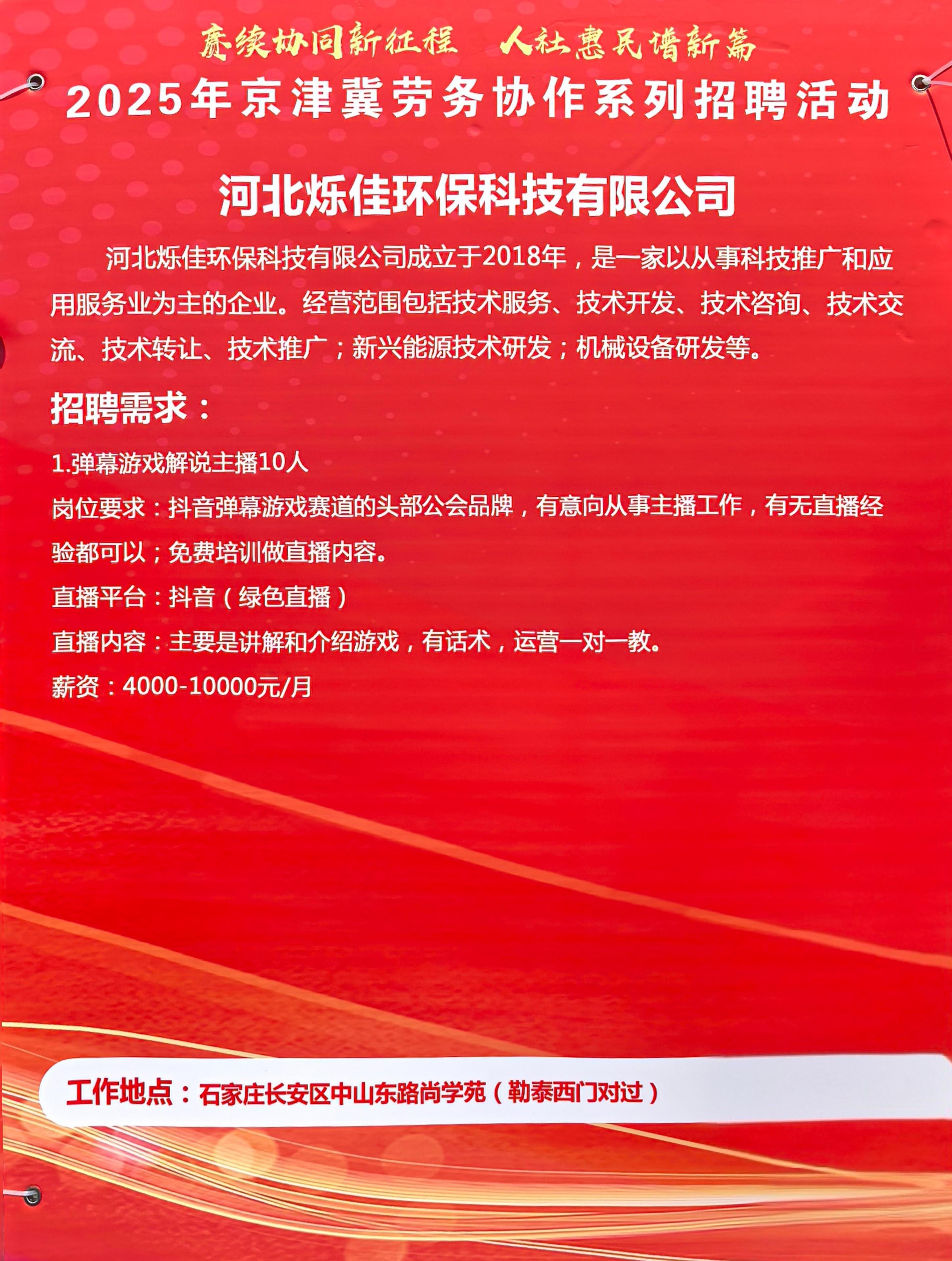 赓续协同新征程　人社惠民谱新篇

2025年京津冀劳务协作系列招聘活动

河北烁佳环保科技有限公司

河北烁佳环保科技有限公司成立于2018年，是一家以从事科技推广和应用服务业为主的企业。经营范围包括技术服务、技术开发、技术咨询、技术交流、技术转让、技术推广；新兴能源技术研发；机械设备研发等。

招聘需求：

1.弹幕游戏解说主播10人

岗位要求：抖音弹幕游戏赛道的头部公会品牌，有意向从事主播工作，有无直播经验都可以；免费培训做直播内容。

直播平台：抖音（绿色直播）

直播内容：主要是讲解和介绍游戏，有话术，运营一对一教。

薪资：4000-10000元/月

工作地点：石家庄长安区中山东路尚学苑（勒泰西门对过）